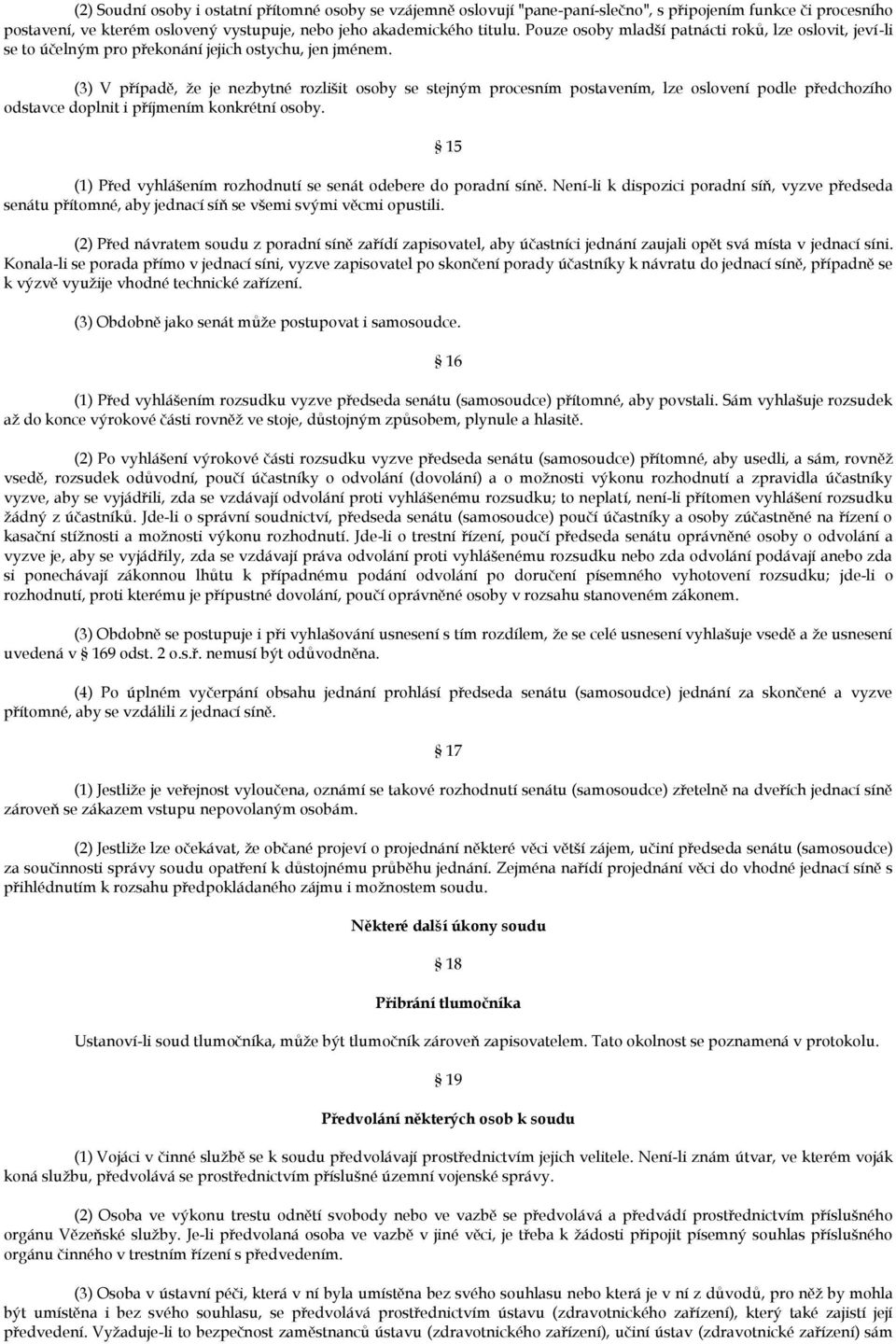 (2) Soudní osoby i ostatní přítomné osoby se vzájemně oslovují "pane-paní-slečno", s připojením funkce či procesního postavení, ve kterém oslovený vystupuje, nebo jeho akademického titulu. Pouze osoby mladší patnácti roků, lze oslovit, jeví-li se to účelným pro překonání jejich ostychu, jen jménem.

(3) V případě, že je nezbytné rozlišit osoby se stejným procesním postavením, lze oslovení podle předchozího odstavce doplnit i příjmením konkrétní osoby.

§ 15

(1) Před vyhlášením rozhodnutí se senát odebere do poradní síně. Není-li k dispozici poradní síň, vyzve předseda senátu přítomné, aby jednací síň se všemi svými věcmi opustili.

(2) Před návratem soudu z poradní síně zařídí zapisovatel, aby účastníci jednání zaujali opět svá místa v jednací síni. Konala-li se porada přímo v jednací síni, vyzve zapisovatel po skončení porady účastníky k návratu do jednací síně, případně se k výzvě využije vhodné technické zařízení.

(3) Obdobně jako senát může postupovat i samosoudce.

§ 16

(1) Před vyhlášením rozsudku vyzve předseda senátu (samosoudce) přítomné, aby povstali. Sám vyhlašuje rozsudek až do konce výrokové části rovněž ve stoje, důstojným způsobem, plynule a hlasitě.

(2) Po vyhlášení výrokové části rozsudku vyzve předseda senátu (samosoudce) přítomné, aby usedli, a sám, rovněž vsedě, rozsudek odůvodní, poučí účastníky o odvolání (dovolání) a o možnosti výkonu rozhodnutí a zpravidla účastníky vyzve, aby se vyjádřili, zda se vzdávají odvolání proti vyhlášenému rozsudku; to neplatí, není-li přítomen vyhlášení rozsudku žádný z účastníků. Jde-li o správní soudnictví, předseda senátu (samosoudce) poučí účastníky a osoby zúčastněné na řízení o kasační stížnosti a možnosti výkonu rozhodnutí. Jde-li o trestní řízení, poučí předseda senátu oprávněné osoby o odvolání a vyzve je, aby se vyjádřily, zda se vzdávají práva odvolání proti vyhlášenému rozsudku nebo zda odvolání podávají anebo zda si ponechávají zákonnou lhůtu k případnému podání odvolání po doručení písemného vyhotovení rozsudku; jde-li o rozhodnutí, proti kterému je přípustné dovolání, poučí oprávněné osoby v rozsahu stanoveném zákonem.

(3) Obdobně se postupuje i při vyhlašování usnesení s tím rozdílem, že se celé usnesení vyhlašuje vsedě a že usnesení uvedená v § 169 odst. 2 o.s.ř. nemusí být odůvodněna.

(4) Po úplném vyčerpání obsahu jednání prohlásí předseda senátu (samosoudce) jednání za skončené a vyzve přítomné, aby se vzdálili z jednací síně.

§ 17

(1) Jestliže je veřejnost vyloučena, oznámí se takové rozhodnutí senátu (samosoudce) zřetelně na dveřích jednací síně zároveň se zákazem vstupu nepovolaným osobám.

(2) Jestliže lze očekávat, že občané projeví o projednání některé věci větší zájem, učiní předseda senátu (samosoudce) za součinnosti správy soudu opatření k důstojnému průběhu jednání. Zejména nařídí projednání věci do vhodné jednací síně s přihlédnutím k rozsahu předpokládaného zájmu i možnostem soudu.

Některé další úkony soudu

§ 18

Přibrání tlumočníka

Ustanoví-li soud tlumočníka, může být tlumočník zároveň zapisovatelem. Tato okolnost se poznamená v protokolu.

§ 19

Předvolání některých osob k soudu

(1) Vojáci v činné službě se k soudu předvolávají prostřednictvím jejich velitele. Není-li znám útvar, ve kterém voják koná službu, předvolává se prostřednictvím příslušné územní vojenské správy.

(2) Osoba ve výkonu trestu odnětí svobody nebo ve vazbě se předvolává a předvádí prostřednictvím příslušného orgánu Vězeňské služby. Je-li předvolaná osoba ve vazbě v jiné věci, je třeba k žádosti připojit písemný souhlas příslušného orgánu činného v trestním řízení s předvedením.

(3) Osoba v ústavní péči, která v ní byla umístěna bez svého souhlasu nebo která je v ní z důvodů, pro něž by mohla být umístěna i bez svého souhlasu, se předvolává prostřednictvím ústavu (zdravotnického zařízení), který také zajistí její předvedení. Vyžaduje-li to bezpečnost zaměstnanců ústavu (zdravotnického zařízení), učiní ústav (zdravotnické zařízení) sám